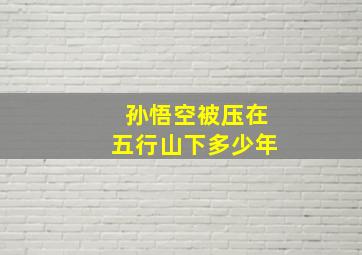 孙悟空被压在
五行山下多少年